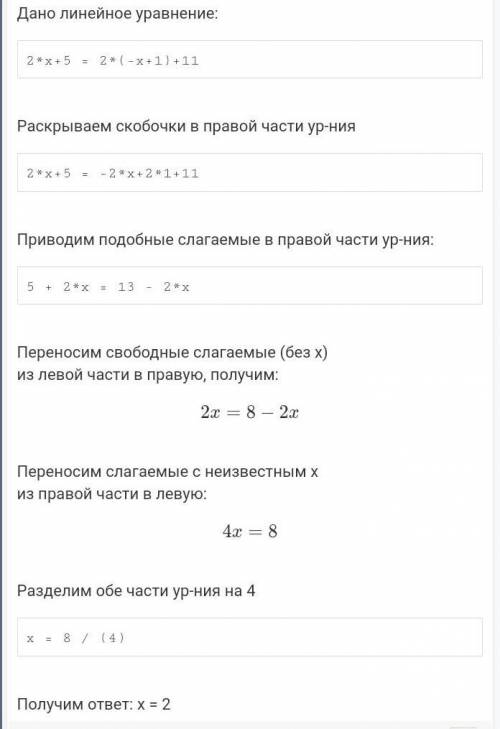 Дано линейное уравнение:

2*x+5 = 2*(-x+1)+11

Раскрываем скобочки в правой части ур-ния

2*x+5 = -2*x+2*1+11

Приводим подобные слагаемые в правой части ур-ния:

5 + 2*x = 13 - 2*x

Переносим свободные слагаемые (без x) из левой части в правую, получим:

$2x = 8 - 2x$

Переносим слагаемые с неизвестным x из правой части в левую:

$4x = 8$

Разделим обе части ур-ния на 4

x = 8 / (4)

Получим ответ: x = 2